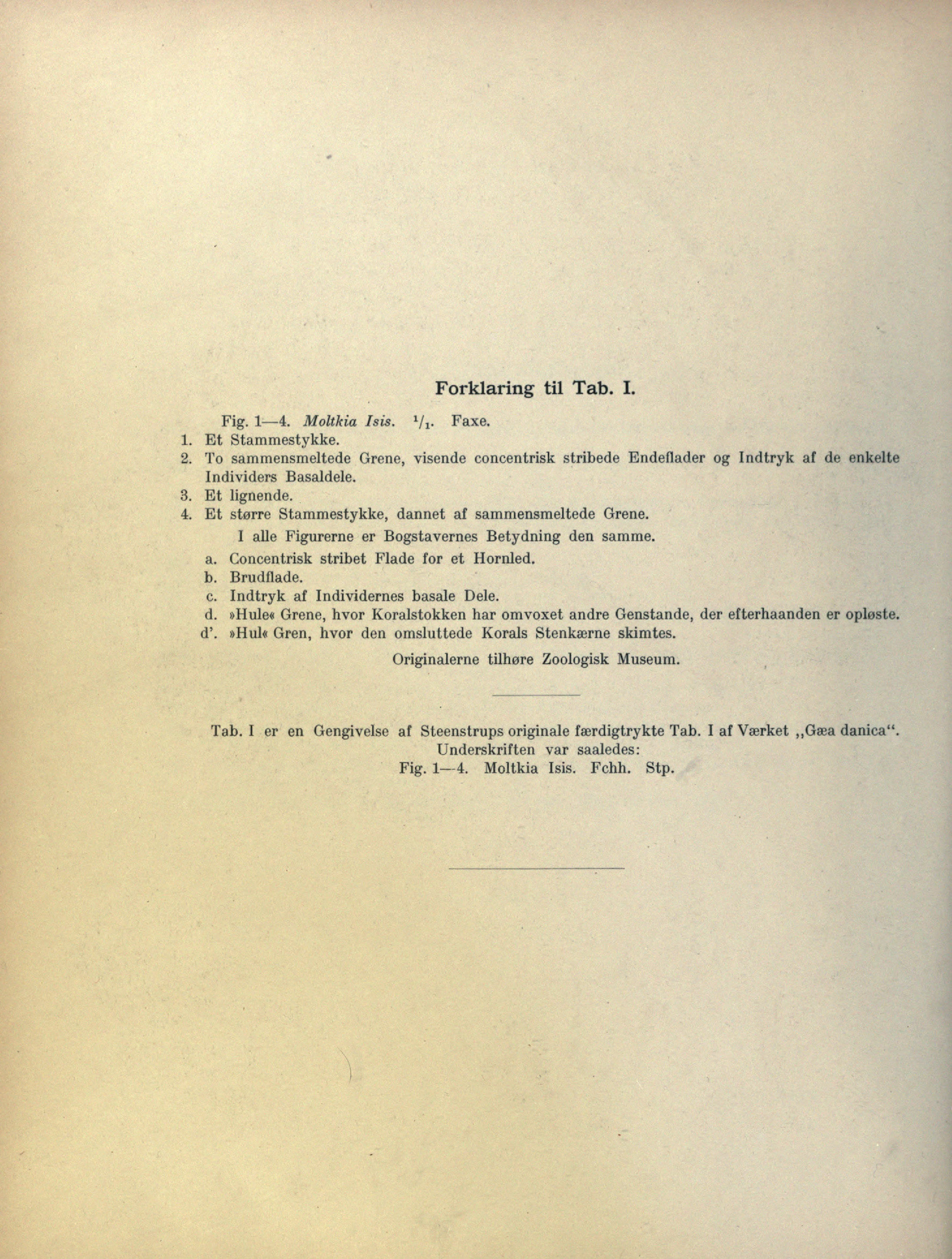 Forklaring til Tab. I.

Fig. 1—4. Moltkia Isis. $^1/_1$. Faxe.

1. Et Stammestykke.
2. To sammensmeltede Grene, visende concentrisk stribede Endeflader og Indtryk af de enkelte Individers Basaldele.
3. Et lignende.
4. Et større Stammestykke, dannet af sammensmeltede Grene.

I alle Figurerne er Bogstavernes Betydning den samme.

a. Concentrisk stribet Flade for et Hornled.
b. Brudflade.
c. Indtryk af Individernes basale Dele.
d. »Hule« Grene, hvor Koralstokken har omvoxet andre Genstande, der efterhaanden er opløste.
d'. »Hul« Gren, hvor den omsluttede Korals Stenkærne skimtes.

Originalerne tilhøre Zoologisk Museum.

Tab. I er en Gengivelse af Steenstrups originale færdigtrykte Tab. I af Værket „Gæa danica“. Underskriften var saaledes:
Fig. 1—4. Moltkia Isis. Fchh. Stp.